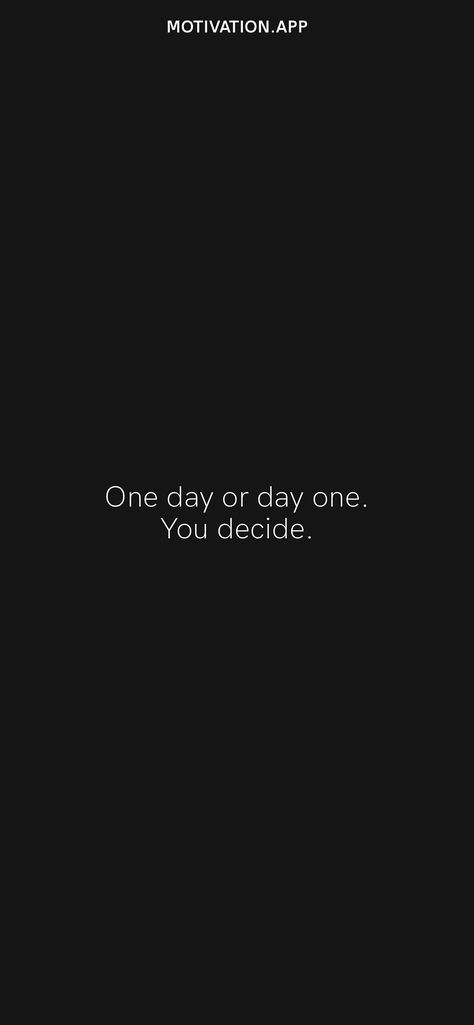 MOTIVATION.APP

One day or day one.
You decide.